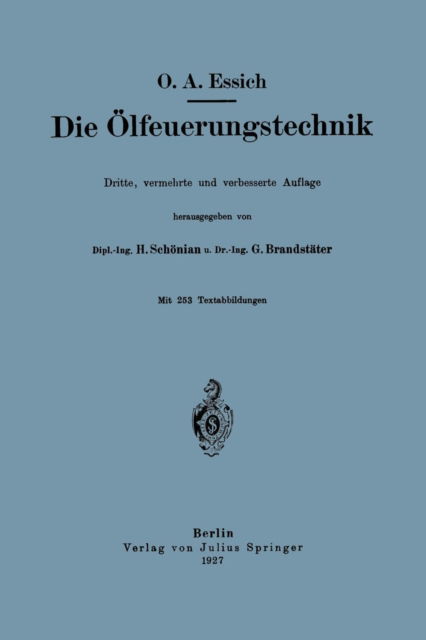 O. A. Essich

Die Ölfeuerungstechnik

Dritte, vermehrte und verbesserte Auflage

herausgegeben von

Dipl.-Ing. H. Schönian u. Dr.-Ing. G. Brandstäter

Mit 253 Textabbildungen

Berlin
Verlag von Julius Springer
1927